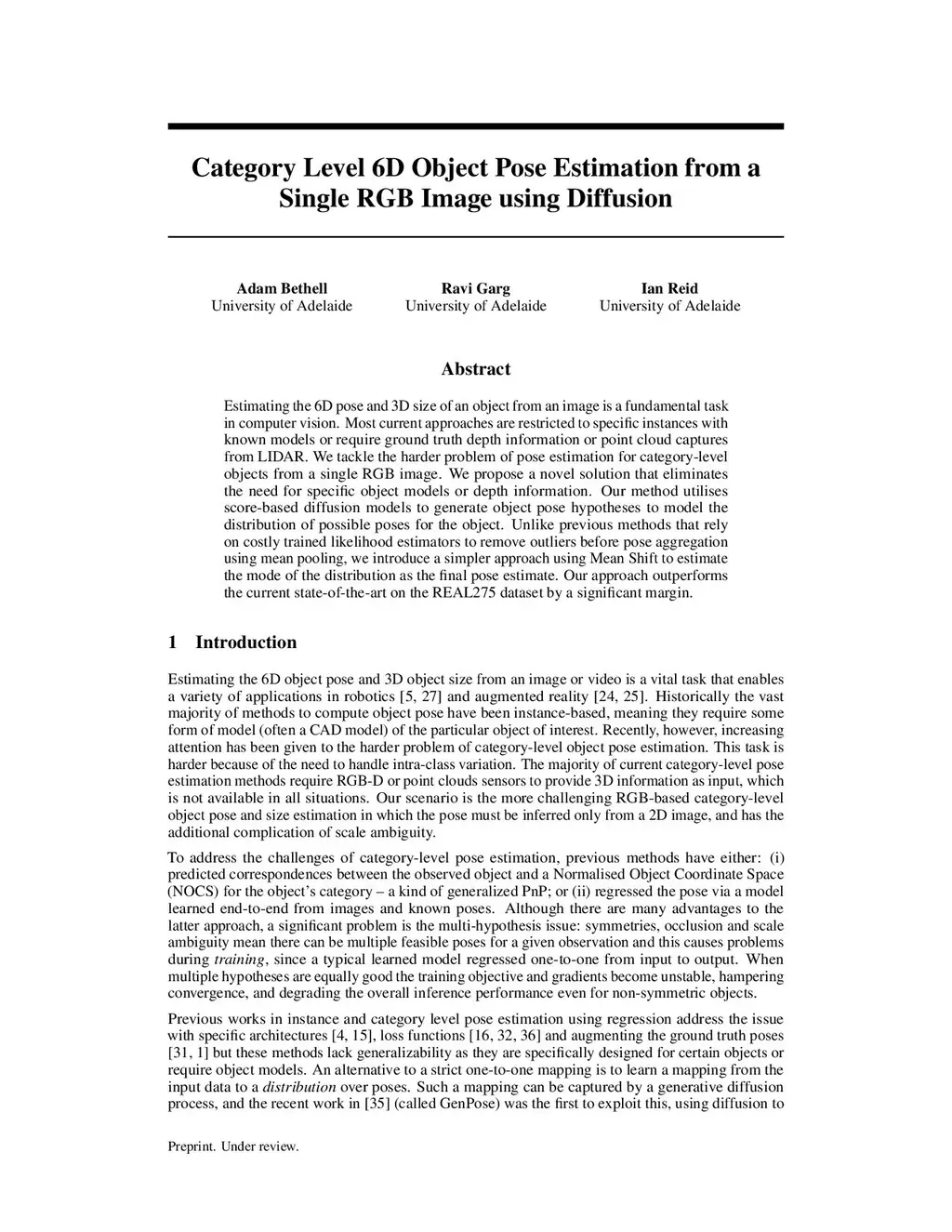 Category Level 6D Object Pose Estimation from a Single RGB Image using Diffusion

Adam Bethell
University of Adelaide

Ravi Garg
University of Adelaide

Ian Reid
University of Adelaide

Abstract

Estimating the 6D pose and 3D size of an object from an image is a fundamental task in computer vision. Most current approaches are restricted to specific instances with known models or require ground truth depth information or point cloud captures from LIDAR. We tackle the harder problem of pose estimation for category-level objects from a single RGB image. We propose a novel solution that eliminates the need for specific object models or depth information. Our method utilises score-based diffusion models to generate object pose hypotheses to model the distribution of possible poses for the object. Unlike previous methods that rely on costly trained likelihood estimators to remove outliers before pose aggregation using mean pooling, we introduce a simpler approach using Mean Shift to estimate the mode of the distribution as the final pose estimate. Our approach outperforms the current state-of-the-art on the REAL275 dataset by a significant margin.

1 Introduction

Estimating the 6D object pose and 3D object size from an image or video is a vital task that enables a variety of applications in robotics [5, 27] and augmented reality [24, 25]. Historically the vast majority of methods to compute object pose have been instance-based, meaning they require some form of model (often a CAD model) of the particular object of interest. Recently, however, increasing attention has been given to the harder problem of category-level object pose estimation. This task is harder because of the need to handle intra-class variation. The majority of current category-level pose estimation methods require RGB-D or point clouds sensors to provide 3D information as input, which is not available in all situations. Our scenario is the more challenging RGB-based category-level object pose and size estimation in which the pose must be inferred only from a 2D image, and has the additional complication of scale ambiguity.

To address the challenges of category-level pose estimation, previous methods have either: (i) predicted correspondences between the observed object and a Normalised Object Coordinate Space (NOCS) for the object's category – a kind of generalized PnP; or (ii) regressed the pose via a model learned end-to-end from images and known poses. Although there are many advantages to the latter approach, a significant problem is the multi-hypothesis issue: symmetries, occlusion and scale ambiguity mean there can be multiple feasible poses for a given observation and this causes problems during training, since a typical learned model regressed one-to-one from input to output. When multiple hypotheses are equally good the training objective and gradients become unstable, hampering convergence, and degrading the overall inference performance even for non-symmetric objects.

Previous works in instance and category level pose estimation using regression address the issue with specific architectures [4, 15], loss functions [16, 32, 36] and augmenting the ground truth poses [31, 1] but these methods lack generalizability as they are specifically designed for certain objects or require object models. An alternative to a strict one-to-one mapping is to learn a mapping from the input data to a distribution over poses. Such a mapping can be captured by a generative diffusion process, and the recent work in [35] (called GenPose) was the first to exploit this, using diffusion to

Preprint. Under review.